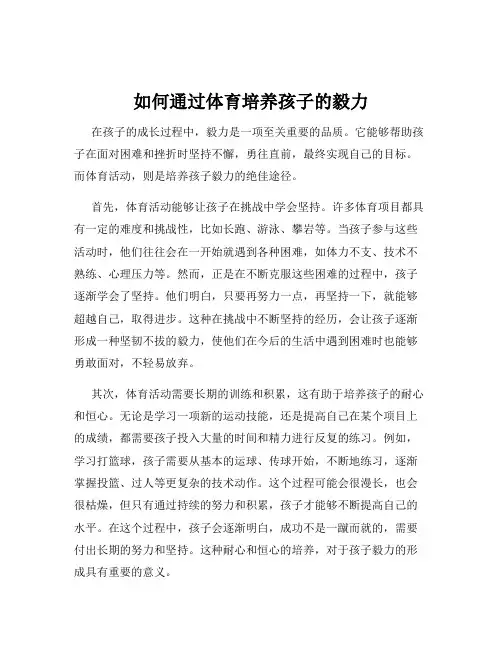 如何通过体育培养孩子的毅力

在孩子的成长过程中，毅力是一项至关重要的品质。它能够帮助孩子在面对困难和挫折时坚持不懈，勇往直前，最终实现自己的目标。而体育活动，则是培养孩子毅力的绝佳途径。

首先，体育活动能够让孩子在挑战中学会坚持。许多体育项目都具有一定的难度和挑战性，比如长跑、游泳、攀岩等。当孩子参与这些活动时，他们往往会在一开始就遇到各种困难，如体力不支、技术不熟练、心理压力等。然而，正是在不断克服这些困难的过程中，孩子逐渐学会了坚持。他们明白，只要再努力一点，再坚持一下，就能够超越自己，取得进步。这种在挑战中不断坚持的经历，会让孩子逐渐形成一种坚韧不拔的毅力，使他们在今后的生活中遇到困难时也能够勇敢面对，不轻易放弃。

其次，体育活动需要长期的训练和积累，这有助于培养孩子的耐心和恒心。无论是学习一项新的运动技能，还是提高自己在某个项目上的成绩，都需要孩子投入大量的时间和精力进行反复的练习。例如，学习打篮球，孩子需要从基本的运球、传球开始，不断地练习，逐渐掌握投篮、过人等更复杂的技术动作。这个过程可能会很漫长，也会很枯燥，但只有通过持续的努力和积累，孩子才能够不断提高自己的水平。在这个过程中，孩子会逐渐明白，成功不是一蹴而就的，需要付出长期的努力和坚持。这种耐心和恒心的培养，对于孩子毅力的形成具有重要的意义。